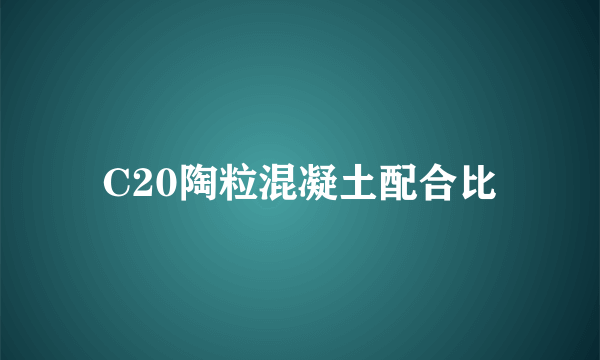 C20陶粒混凝土配合比